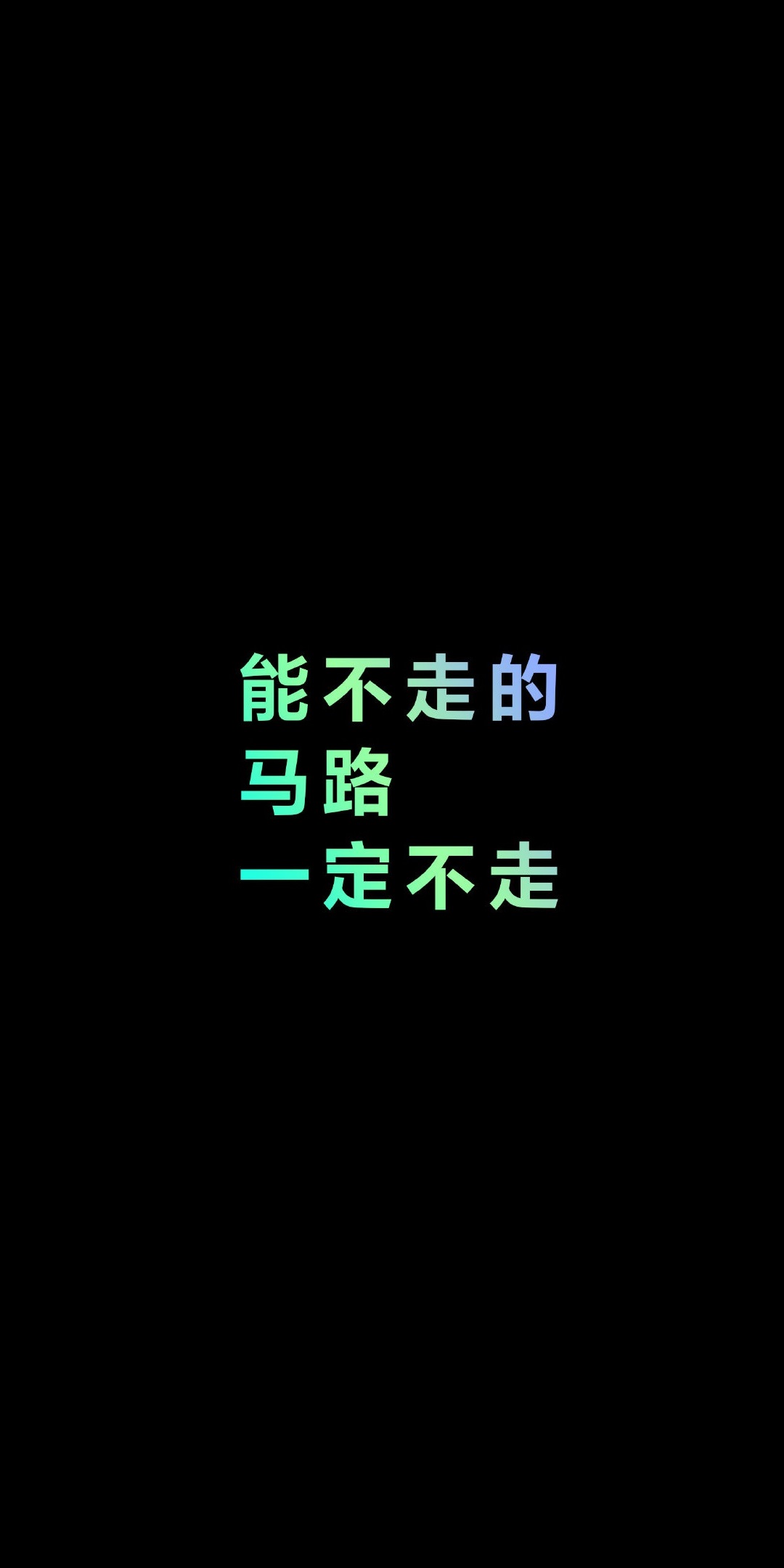 能不走的
马路
一定不走